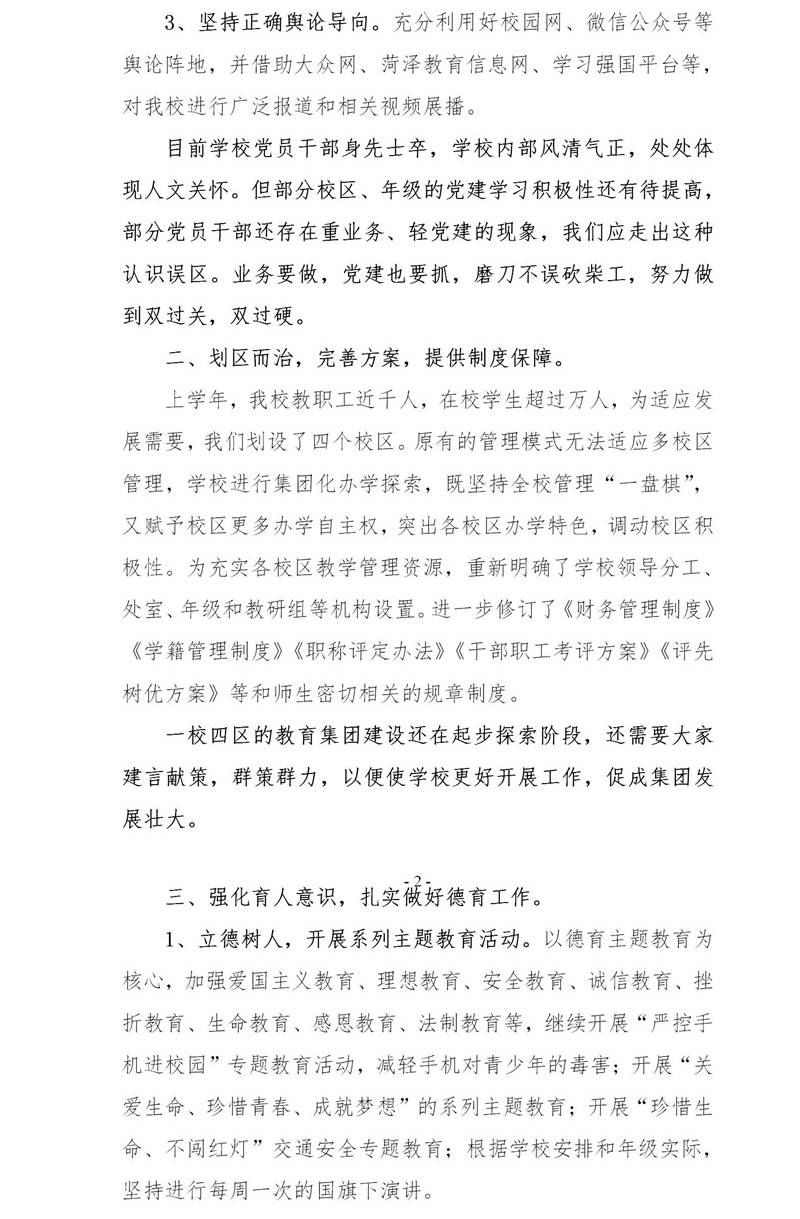 3、坚持正确舆论导向。充分利用好校园网、微信公众号等舆论阵地，并借助大众网、菏泽教育信息网、学习强国平台等，对我校进行广泛报道和相关视频展播。

目前学校党员干部身先士卒，学校内部风清气正，处处体现人文关怀。但部分校区、年级的党建学习积极性还有待提高，部分党员干部还存在重业务、轻党建的现象，我们应走出这种认识误区。业务要做，党建也要抓，磨刀不误砍柴工，努力做到双过关，双过硬。

二、划区而治，完善方案，提供制度保障。

上学年，我校教职工近千人，在校学生超过万人，为适应发展需要，我们划设了四个校区。原有的管理模式无法适应多校区管理，学校进行集团化办学探索，既坚持全校管理“一盘棋”，又赋予校区更多办学自主权，突出各校区办学特色，调动校区积极性。为充实各校区教学管理资源，重新明确了学校领导分工、处室、年级和教研组等机构设置。进一步修订了《财务管理制度》《学籍管理制度》《职称评定办法》《干部职工考评方案》《评先树优方案》等和师生密切相关的规章制度。

一校四区的教育集团建设还在起步探索阶段，还需要大家建言献策，群策群力，以便使学校更好开展工作，促成集团发展壮大。

-2-

三、强化育人意识，扎实做好德育工作。

1、立德树人，开展系列主题教育活动。以德育主题教育为核心，加强爱国主义教育、理想教育、安全教育、诚信教育、挫折教育、生命教育、感恩教育、法制教育等，继续开展“严控手机进校园”专题教育活动，减轻手机对青少年的毒害；开展“关爱生命、珍惜青春、成就梦想”的系列主题教育；开展“珍惜生命、不闯红灯”交通安全专题教育；根据学校安排和年级实际，坚持进行每周一次的国旗下演讲。